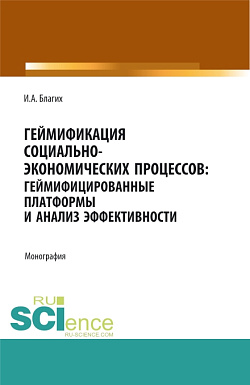 И.А. Благих

ГЕЙМИФИКАЦИЯ СОЦИАЛЬНО-ЭКОНОМИЧЕСКИХ ПРОЦЕССОВ: ГЕЙМИФИЦИРОВАННЫЕ ПЛАТФОРМЫ И АНАЛИЗ ЭФФЕКТИВНОСТИ

Монография

RU SCIence RU-SCIENCE.COM